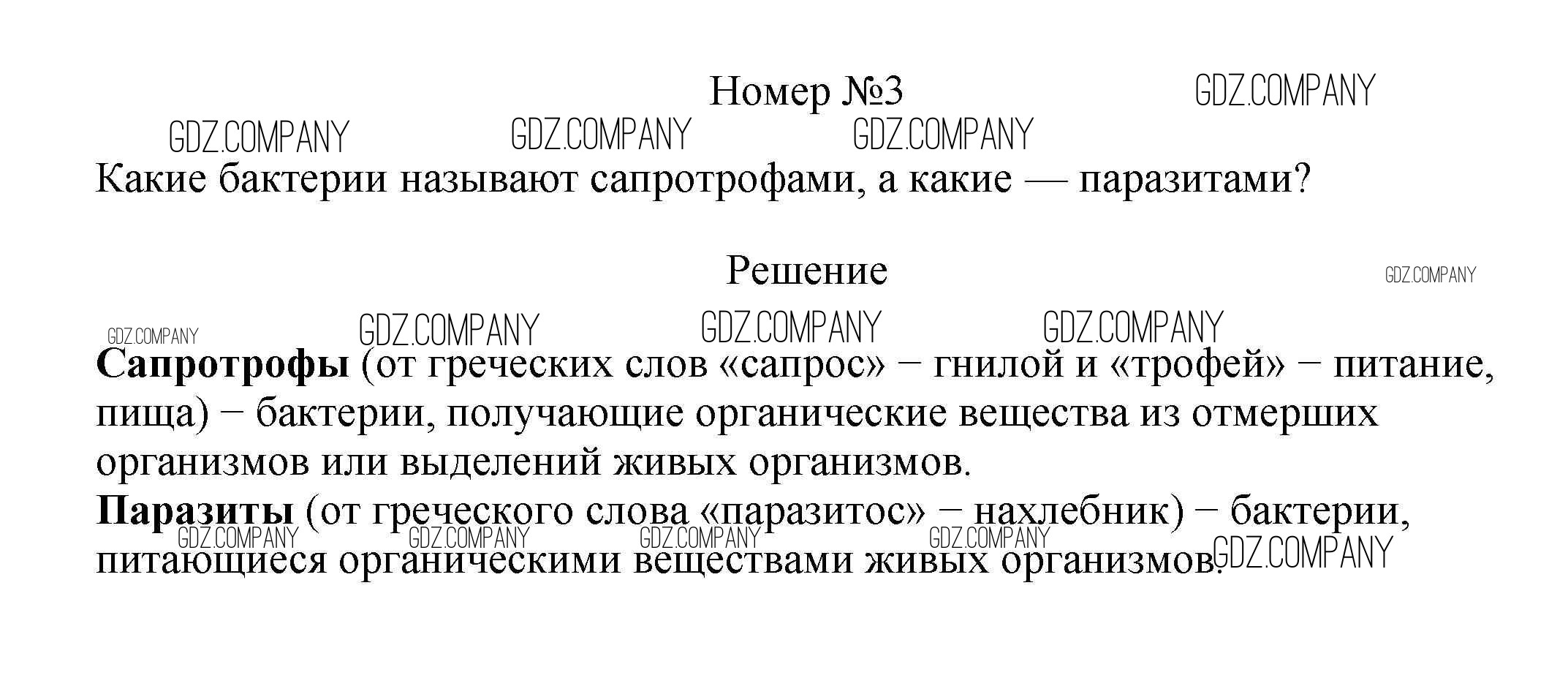 Номер №3

Какие бактерии называют сапротрофами, а какие — паразитами?

Решение

Сапротрофы (от греческих слов «сапрос» − гнилой и «трофей» − питание, пища) − бактерии, получающие органические вещества из отмерших организмов или выделений живых организмов.

Паразиты (от греческого слова «паразитос» − нахлебник) − бактерии, питающиеся органическими веществами живых организмов.

GDZ.COMPANY